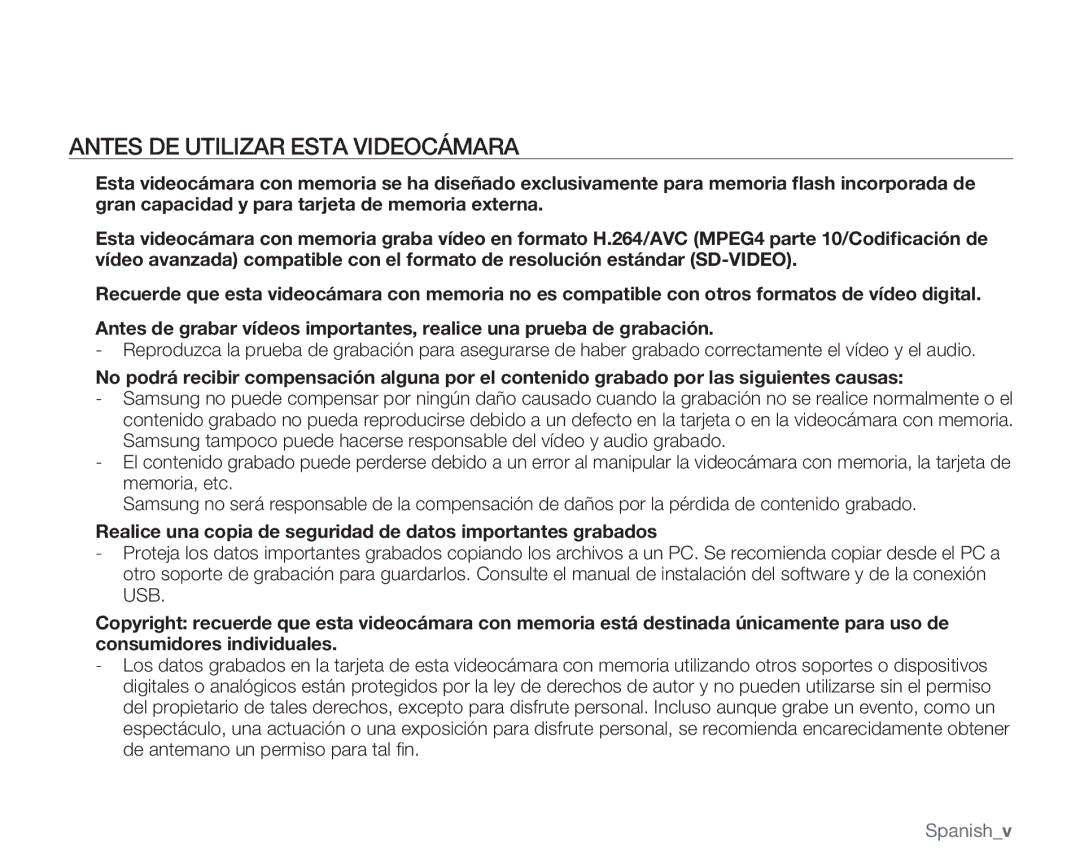 ANTES DE UTILIZAR ESTA VIDEOCÁMARA

Esta videocámara con memoria se ha diseñado exclusivamente para memoria flash incorporada de gran capacidad y para tarjeta de memoria externa.

Esta videocámara con memoria graba vídeo en formato H.264/AVC (MPEG4 parte 10/Codificación de vídeo avanzada) compatible con el formato de resolución estándar (SD-VIDEO).

Recuerde que esta videocámara con memoria no es compatible con otros formatos de vídeo digital.

Antes de grabar vídeos importantes, realice una prueba de grabación.
- Reproduzca la prueba de grabación para asegurarse de haber grabado correctamente el vídeo y el audio.

No podrá recibir compensación alguna por el contenido grabado por las siguientes causas:
- Samsung no puede compensar por ningún daño causado cuando la grabación no se realice normalmente o el contenido grabado no pueda reproducirse debido a un defecto en la tarjeta o en la videocámara con memoria. Samsung tampoco puede hacerse responsable del vídeo y audio grabado.
- El contenido grabado puede perderse debido a un error al manipular la videocámara con memoria, la tarjeta de memoria, etc.
Samsung no será responsable de la compensación de daños por la pérdida de contenido grabado.

Realice una copia de seguridad de datos importantes grabados
- Proteja los datos importantes grabados copiando los archivos a un PC. Se recomienda copiar desde el PC a otro soporte de grabación para guardarlos. Consulte el manual de instalación del software y de la conexión USB.

Copyright: recuerde que esta videocámara con memoria está destinada únicamente para uso de consumidores individuales.
- Los datos grabados en la tarjeta de esta videocámara con memoria utilizando otros soportes o dispositivos digitales o analógicos están protegidos por la ley de derechos de autor y no pueden utilizarse sin el permiso del propietario de tales derechos, excepto para disfrute personal. Incluso aunque grabe un evento, como un espectáculo, una actuación o una exposición para disfrute personal, se recomienda encarecidamente obtener de antemano un permiso para tal fin.

Spanish_v